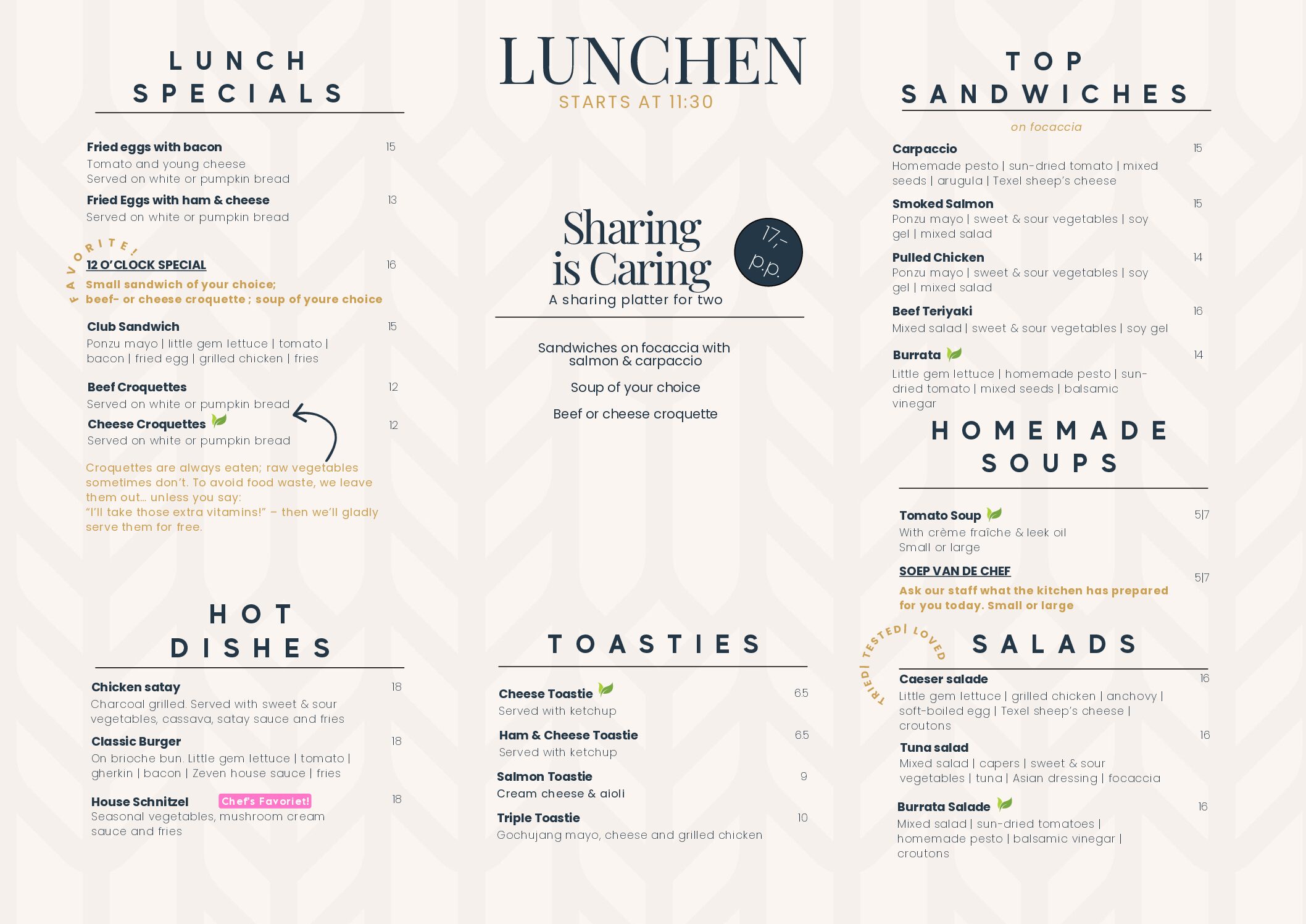 LUNCH SPECIALS

Fried eggs with bacon
15
Tomato and young cheese
Served on white or pumpkin bread

Fried Eggs with ham & cheese
13
Served on white or pumpkin bread

FAVORITE!

12 O'CLOCK SPECIAL
16
Small sandwich of your choice;
beef- or cheese croquette ; soup of youre choice

Club Sandwich
15
Ponzu mayo | little gem lettuce | tomato | bacon | fried egg | grilled chicken | fries

Beef Croquettes
12
Served on white or pumpkin bread

Cheese Croquettes
12
Served on white or pumpkin bread

Croquettes are always eaten; raw vegetables sometimes don't. To avoid food waste, we leave them out... unless you say:
"I'll take those extra vitamins!" – then we'll gladly serve them for free.

HOT DISHES

Chicken satay
18
Charcoal grilled. Served with sweet & sour vegetables, cassava, satay sauce and fries

Classic Burger
18
On brioche bun. Little gem lettuce | tomato | gherkin | bacon | Zeven house sauce | fries

House Schnitzel
Chef's Favoriet!
18
Seasonal vegetables, mushroom cream sauce and fries

LUNCHEN
STARTS AT 11:30

Sharing is Caring
17,- p.p.
A sharing platter for two

Sandwiches on focaccia with salmon & carpaccio

Soup of your choice

Beef or cheese croquette

TOASTIES

Cheese Toastie
6.5
Served with ketchup

Ham & Cheese Toastie
6.5
Served with ketchup

Salmon Toastie
9
Cream cheese & aioli

Triple Toastie
10
Gochujang mayo, cheese and grilled chicken

TOP SANDWICHES
on focaccia

Carpaccio
15
Homemade pesto | sun-dried tomato | mixed seeds | arugula | Texel sheep's cheese

Smoked Salmon
15
Ponzu mayo | sweet & sour vegetables | soy gel | mixed salad

Pulled Chicken
14
Ponzu mayo | sweet & sour vegetables | soy gel | mixed salad

Beef Teriyaki
16
Mixed salad | sweet & sour vegetables | soy gel

Burrata
14
Little gem lettuce | homemade pesto | sun-dried tomato | mixed seeds | balsamic vinegar

HOMEMADE SOUPS

Tomato Soup
5|7
With crème fraîche & leek oil
Small or large

SOEP VAN DE CHEF
5|7
Ask our staff what the kitchen has prepared for you today. Small or large

TRIED| TESTED| LOVED

SALADS

Caeser salade
16
Little gem lettuce | grilled chicken | anchovy | soft-boiled egg | Texel sheep's cheese | croutons

Tuna salad
16
Mixed salad | capers | sweet & sour vegetables | tuna | Asian dressing | focaccia

Burrata Salade
16
Mixed salad | sun-dried tomatoes | homemade pesto | balsamic vinegar | croutons